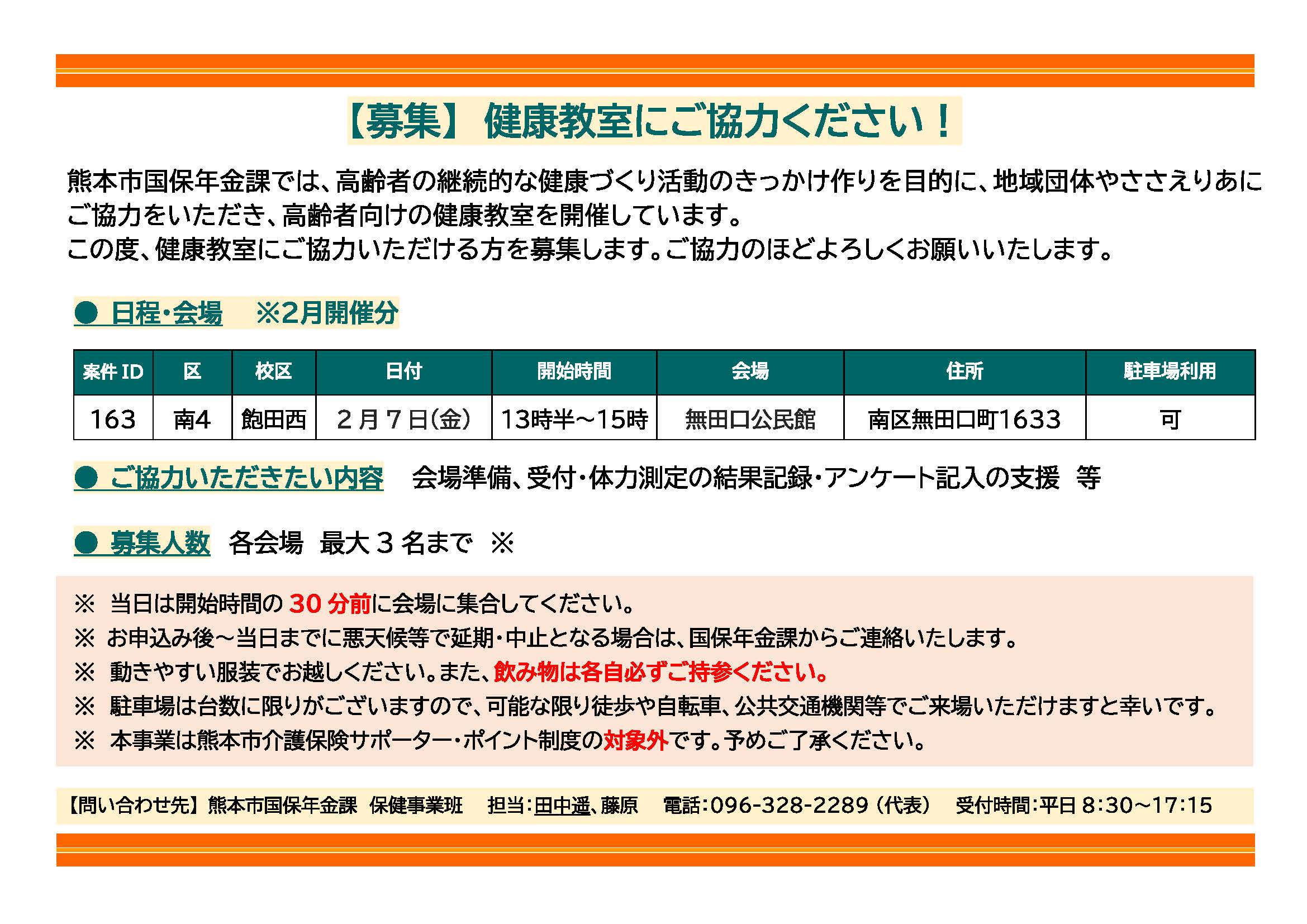 【募集】 健康教室にご協力ください！

熊本市国保年金課では、高齢者の継続的な健康づくり活動のきっかけ作りを目的に、地域団体やささえりあにご協力をいただき、高齢者向けの健康教室を開催しています。
この度、健康教室にご協力いただける方を募集します。ご協力のほどよろしくお願いいたします。

● 日程・会場 ※2月開催分

| 案件ID | 区 | 校区 | 日付 | 開始時間 | 会場 | 住所 | 駐車場利用 |
|---|---|---|---|---|---|---|---|
| 163 | 南4 | 飽田西 | 2月7日(金) | 13時半～15時 | 無田口公民館 | 南区無田口町1633 | 可 |

● ご協力いただきたい内容 会場準備、受付・体力測定の結果記録・アンケート記入の支援 等

● 募集人数 各会場 最大3名まで ※

※ 当日は開始時間の30分前に会場に集合してください。
※ お申込み後～当日までに悪天候等で延期・中止となる場合は、国保年金課からご連絡いたします。
※ 動きやすい服装でお越しください。また、飲み物は各自必ずご持参ください。
※ 駐車場は台数に限りがございますので、可能な限り徒歩や自転車、公共交通機関等でご来場いただけますと幸いです。
※ 本事業は熊本市介護保険サポーター・ポイント制度の対象外です。予めご了承ください。

【問い合わせ先】熊本市国保年金課 保健事業班 担当:田中遥、藤原 電話:096-328-2289(代表) 受付時間:平日8:30～17:15